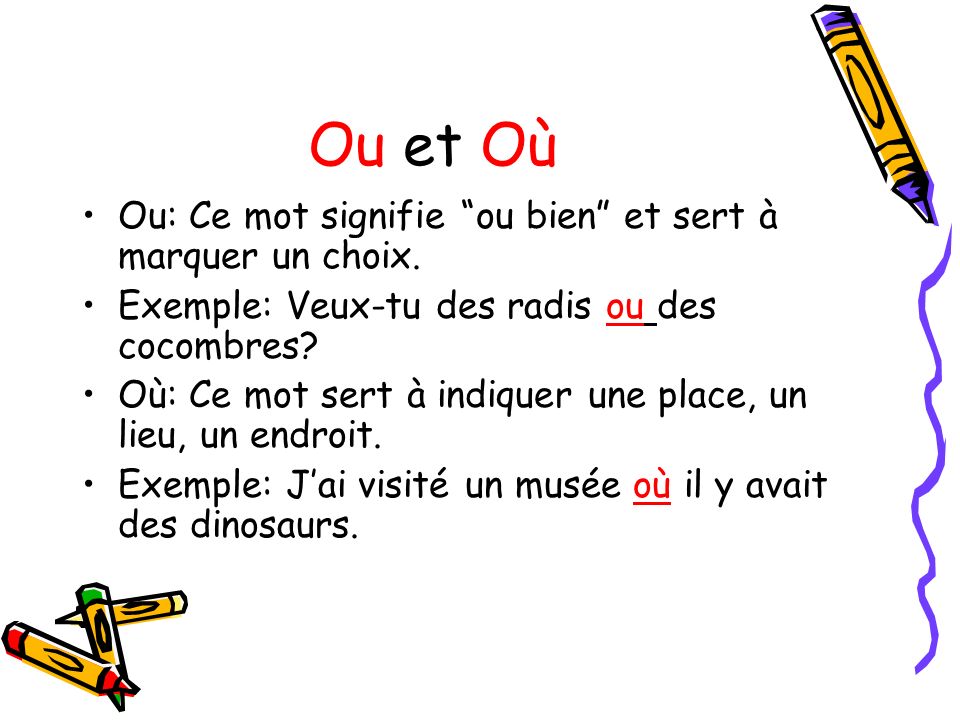 Ou et Où

• Ou: Ce mot signifie "ou bien" et sert à marquer un choix.
• Exemple: Veux-tu des radis ou des cocombres?
• Où: Ce mot sert à indiquer une place, un lieu, un endroit.
• Exemple: J'ai visité un musée où il y avait des dinosaurs.